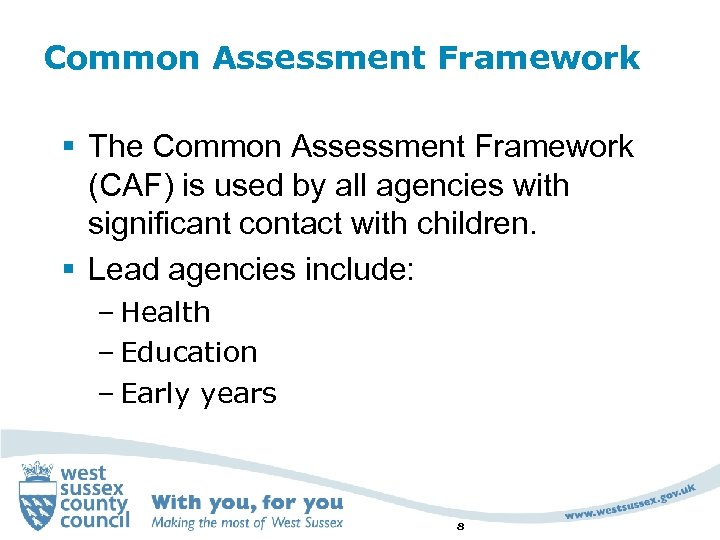 Common Assessment Framework

▪ The Common Assessment Framework (CAF) is used by all agencies with significant contact with children.

▪ Lead agencies include:
– Health
– Education
– Early years

west sussex county council

With you, for you
Making the most of West Sussex

8

www.westsussex.gov.uk